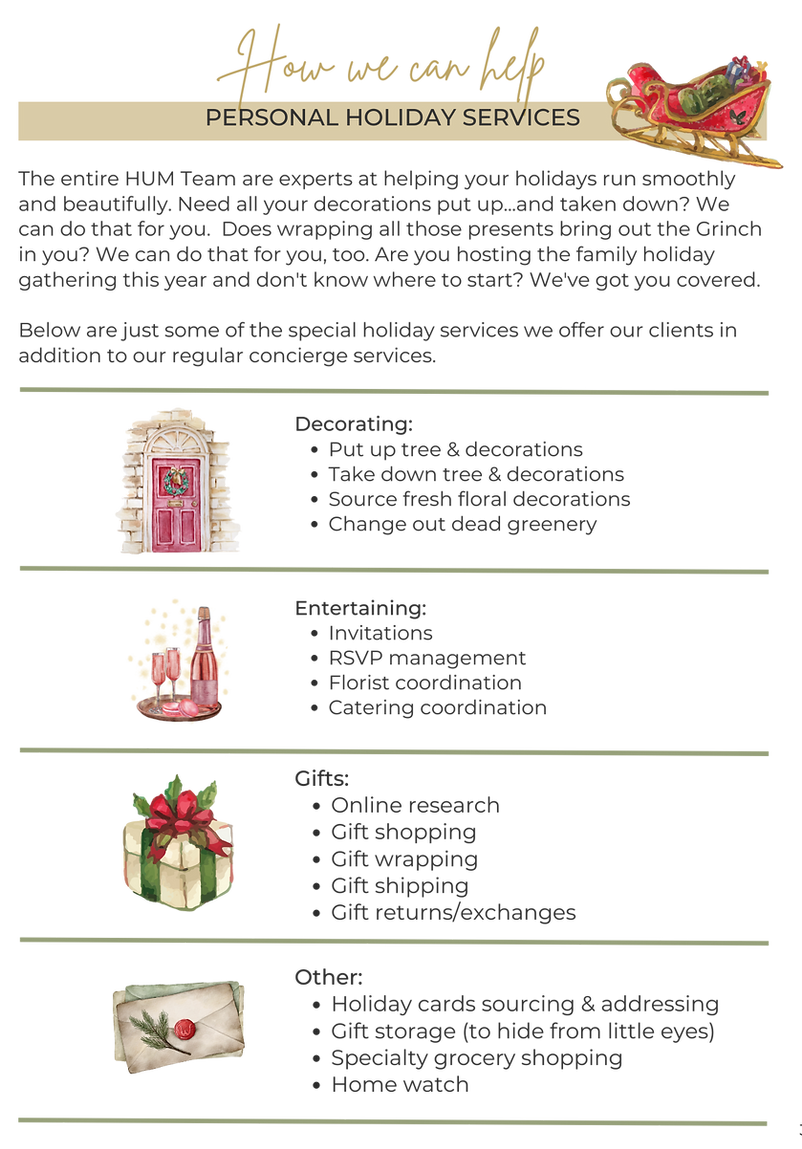 How we can help

PERSONAL HOLIDAY SERVICES

The entire HUM Team are experts at helping your holidays run smoothly and beautifully. Need all your decorations put up...and taken down? We can do that for you. Does wrapping all those presents bring out the Grinch in you? We can do that for you, too. Are you hosting the family holiday gathering this year and don't know where to start? We've got you covered.

Below are just some of the special holiday services we offer our clients in addition to our regular concierge services.

Decorating:
• Put up tree & decorations
• Take down tree & decorations
• Source fresh floral decorations
• Change out dead greenery

Entertaining:
• Invitations
• RSVP management
• Florist coordination
• Catering coordination

Gifts:
• Online research
• Gift shopping
• Gift wrapping
• Gift shipping
• Gift returns/exchanges

Other:
• Holiday cards sourcing & addressing
• Gift storage (to hide from little eyes)
• Specialty grocery shopping
• Home watch